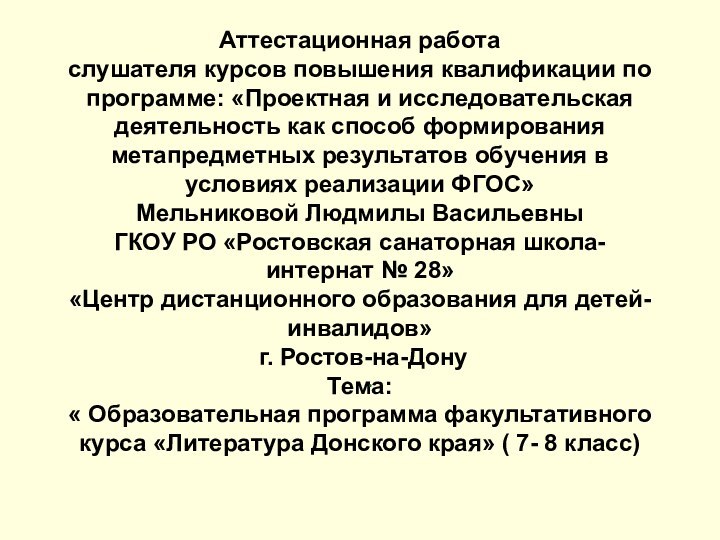 Аттестационная работа
слушателя курсов повышения квалификации по программе: «Проектная и исследовательская деятельность как способ формирования метапредметных результатов обучения в условиях реализации ФГОС»
Мельниковой Людмилы Васильевны
ГКОУ РО «Ростовская санаторная школа-интернат № 28»
«Центр дистанционного образования для детей-инвалидов»
г. Ростов-на-Дону
Тема:
« Образовательная программа факультативного курса «Литература Донского края» ( 7- 8 класс)